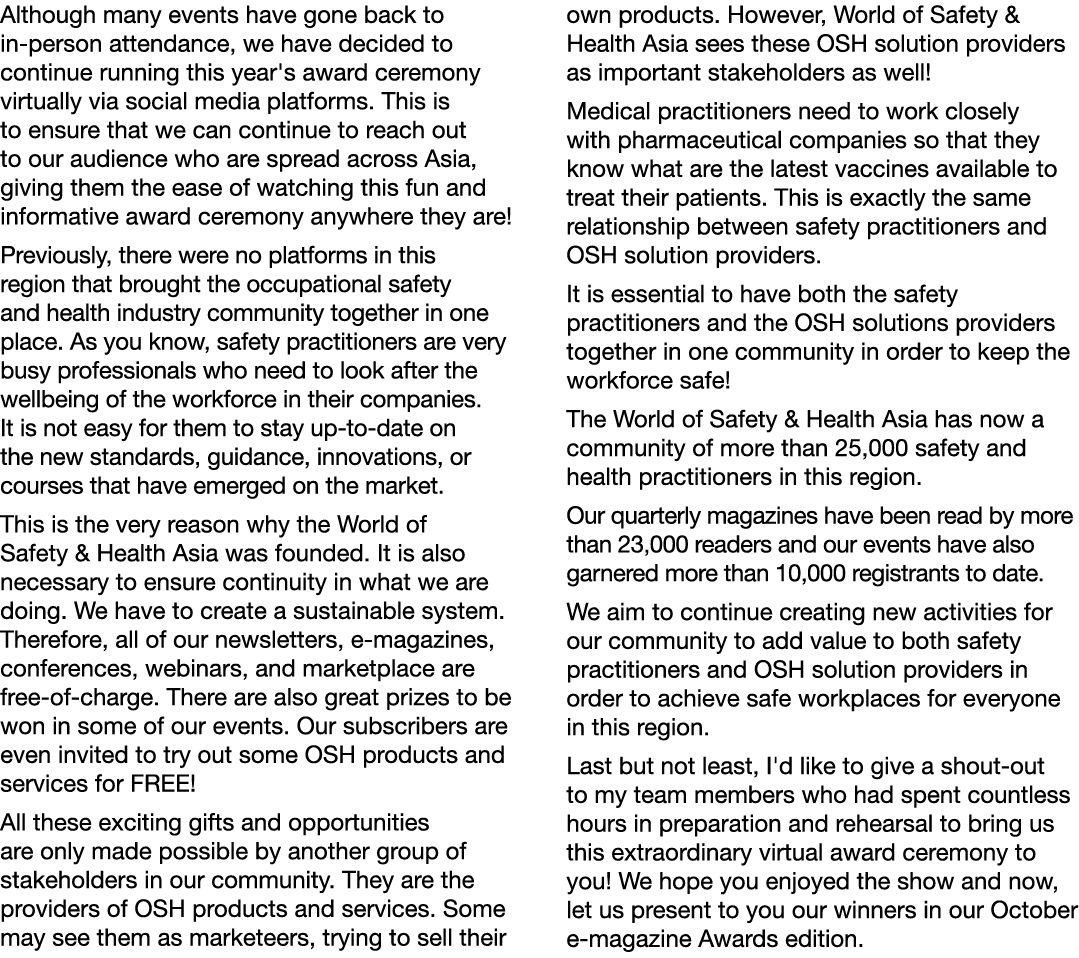 Although many events have gone back to in-person attendance, we have decided to continue running this year's award ceremony virtually via social media platforms. This is to ensure that we can continue to reach out to our audience who are spread across Asia, giving them the ease of watching this fun and informative award ceremony anywhere they are!

Previously, there were no platforms in this region that brought the occupational safety and health industry community together in one place. As you know, safety practitioners are very busy professionals who need to look after the wellbeing of the workforce in their companies. It is not easy for them to stay up-to-date on the new standards, guidance, innovations, or courses that have emerged on the market.

This is the very reason why the World of Safety & Health Asia was founded. It is also necessary to ensure continuity in what we are doing. We have to create a sustainable system. Therefore, all of our newsletters, e-magazines, conferences, webinars, and marketplace are free-of-charge. There are also great prizes to be won in some of our events. Our subscribers are even invited to try out some OSH products and services for FREE!

All these exciting gifts and opportunities are only made possible by another group of stakeholders in our community. They are the providers of OSH products and services. Some may see them as marketeers, trying to sell their own products. However, World of Safety & Health Asia sees these OSH solution providers as important stakeholders as well!

Medical practitioners need to work closely with pharmaceutical companies so that they know what are the latest vaccines available to treat their patients. This is exactly the same relationship between safety practitioners and OSH solution providers.

It is essential to have both the safety practitioners and the OSH solutions providers together in one community in order to keep the workforce safe!

The World of Safety & Health Asia has now a community of more than 25,000 safety and health practitioners in this region.

Our quarterly magazines have been read by more than 23,000 readers and our events have also garnered more than 10,000 registrants to date.

We aim to continue creating new activities for our community to add value to both safety practitioners and OSH solution providers in order to achieve safe workplaces for everyone in this region.

Last but not least, I'd like to give a shout-out to my team members who had spent countless hours in preparation and rehearsal to bring us this extraordinary virtual award ceremony to you! We hope you enjoyed the show and now, let us present to you our winners in our October e-magazine Awards edition.